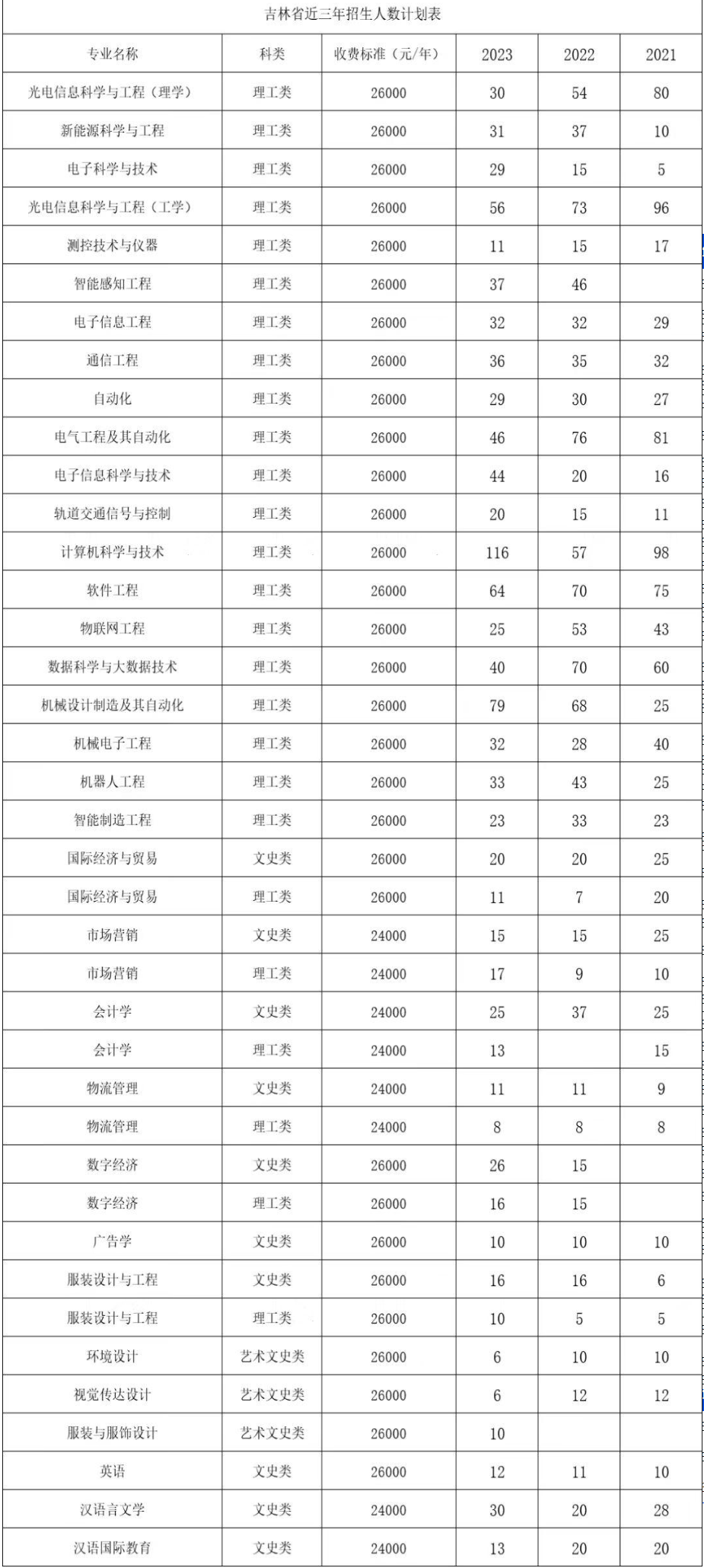 吉林省近三年招生人数计划表

| 专业名称 | 科类 | 收费标准（元/年） | 2023 | 2022 | 2021 |
|---|---|---|---|---|---|
| 光电信息科学与工程（理学） | 理工类 | 26000 | 30 | 54 | 80 |
| 新能源科学与工程 | 理工类 | 26000 | 31 | 37 | 10 |
| 电子科学与技术 | 理工类 | 26000 | 29 | 15 | 5 |
| 光电信息科学与工程（工学） | 理工类 | 26000 | 56 | 73 | 96 |
| 测控技术与仪器 | 理工类 | 26000 | 11 | 15 | 17 |
| 智能感知工程 | 理工类 | 26000 | 37 | 46 | |
| 电子信息工程 | 理工类 | 26000 | 32 | 32 | 29 |
| 通信工程 | 理工类 | 26000 | 36 | 35 | 32 |
| 自动化 | 理工类 | 26000 | 29 | 30 | 27 |
| 电气工程及其自动化 | 理工类 | 26000 | 46 | 76 | 81 |
| 电子信息科学与技术 | 理工类 | 26000 | 44 | 20 | 16 |
| 轨道交通信号与控制 | 理工类 | 26000 | 20 | 15 | 11 |
| 计算机科学与技术 | 理工类 | 26000 | 116 | 57 | 98 |
| 软件工程 | 理工类 | 26000 | 64 | 70 | 75 |
| 物联网工程 | 理工类 | 26000 | 25 | 53 | 43 |
| 数据科学与大数据技术 | 理工类 | 26000 | 40 | 70 | 60 |
| 机械设计制造及其自动化 | 理工类 | 26000 | 79 | 68 | 25 |
| 机械电子工程 | 理工类 | 26000 | 32 | 28 | 40 |
| 机器人工程 | 理工类 | 26000 | 33 | 43 | 25 |
| 智能制造工程 | 理工类 | 26000 | 23 | 33 | 23 |
| 国际经济与贸易 | 文史类 | 26000 | 20 | 20 | 25 |
| 国际经济与贸易 | 理工类 | 26000 | 11 | 7 | 20 |
| 市场营销 | 文史类 | 24000 | 15 | 15 | 25 |
| 市场营销 | 理工类 | 24000 | 17 | 9 | 10 |
| 会计学 | 文史类 | 24000 | 25 | 37 | 25 |
| 会计学 | 理工类 | 24000 | 13 | | 15 |
| 物流管理 | 文史类 | 24000 | 11 | 11 | 9 |
| 物流管理 | 理工类 | 24000 | 8 | 8 | 8 |
| 数字经济 | 文史类 | 26000 | 26 | 15 | |
| 数字经济 | 理工类 | 26000 | 16 | 15 | |
| 广告学 | 文史类 | 26000 | 10 | 10 | 10 |
| 服装设计与工程 | 文史类 | 26000 | 16 | 16 | 6 |
| 服装设计与工程 | 理工类 | 26000 | 10 | 5 | 5 |
| 环境设计 | 艺术文史类 | 26000 | 6 | 10 | 10 |
| 视觉传达设计 | 艺术文史类 | 26000 | 6 | 12 | 12 |
| 服装与服饰设计 | 艺术文史类 | 26000 | 10 | | |
| 英语 | 文史类 | 26000 | 12 | 11 | 10 |
| 汉语言文学 | 文史类 | 24000 | 30 | 20 | 28 |
| 汉语国际教育 | 文史类 | 24000 | 13 | 20 | 20 |